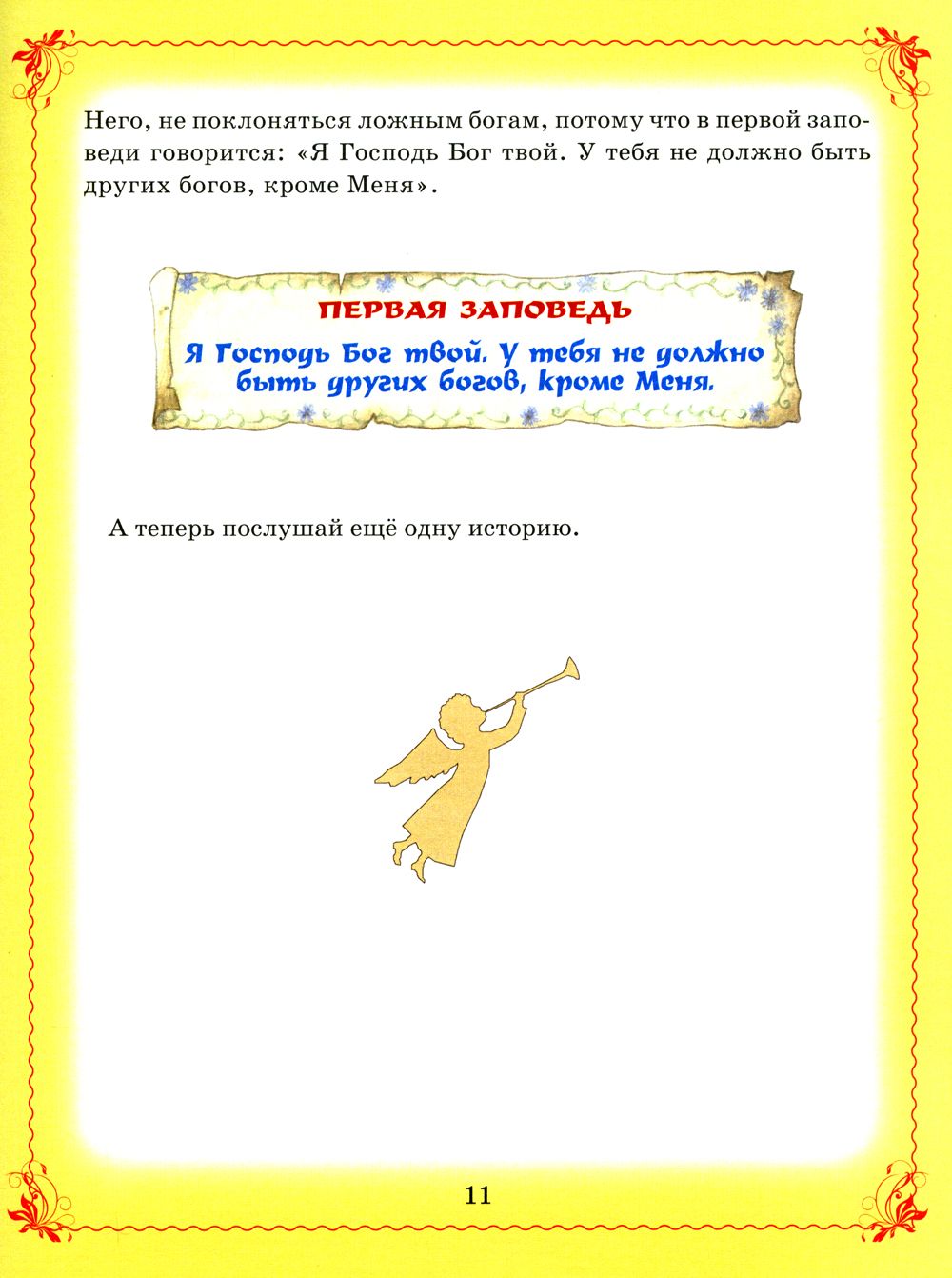 Него, не поклоняться ложным богам, потому что в первой заповеди говорится: «Я Господь Бог твой. У тебя не должно быть других богов, кроме Меня».

ПЕРВАЯ ЗАПОВЕДЬ

Я Господь Бог твой. У тебя не должно быть других богов, кроме Меня.

А теперь послушай ещё одну историю.

11